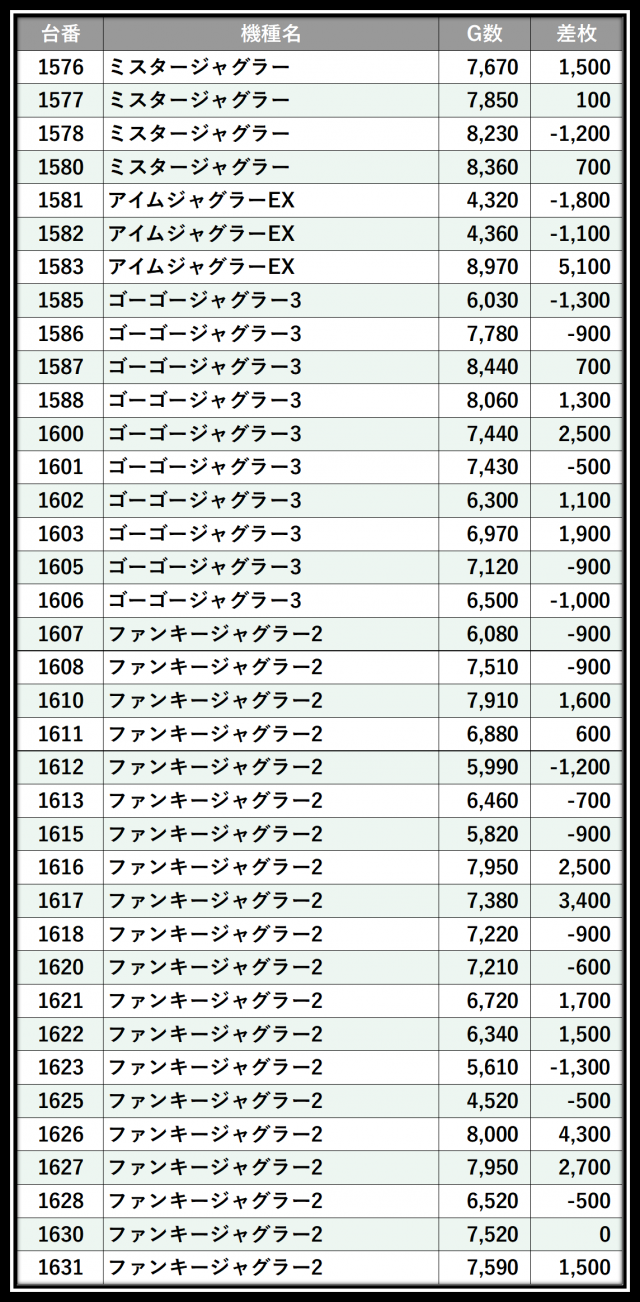 | 台番 | 機種名 | G数 | 差枚 |
|---|---|---|---|
| 1576 | ミスタージャグラー | 7,670 | 1,500 |
| 1577 | ミスタージャグラー | 7,850 | 100 |
| 1578 | ミスタージャグラー | 8,230 | -1,200 |
| 1580 | ミスタージャグラー | 8,360 | 700 |
| 1581 | アイムジャグラーEX | 4,320 | -1,800 |
| 1582 | アイムジャグラーEX | 4,360 | -1,100 |
| 1583 | アイムジャグラーEX | 8,970 | 5,100 |
| 1585 | ゴーゴージャグラー3 | 6,030 | -1,300 |
| 1586 | ゴーゴージャグラー3 | 7,780 | -900 |
| 1587 | ゴーゴージャグラー3 | 8,440 | 700 |
| 1588 | ゴーゴージャグラー3 | 8,060 | 1,300 |
| 1600 | ゴーゴージャグラー3 | 7,440 | 2,500 |
| 1601 | ゴーゴージャグラー3 | 7,430 | -500 |
| 1602 | ゴーゴージャグラー3 | 6,300 | 1,100 |
| 1603 | ゴーゴージャグラー3 | 6,970 | 1,900 |
| 1605 | ゴーゴージャグラー3 | 7,120 | -900 |
| 1606 | ゴーゴージャグラー3 | 6,500 | -1,000 |
| 1607 | ファンキージャグラー2 | 6,080 | -900 |
| 1608 | ファンキージャグラー2 | 7,510 | -900 |
| 1610 | ファンキージャグラー2 | 7,910 | 1,600 |
| 1611 | ファンキージャグラー2 | 6,880 | 600 |
| 1612 | ファンキージャグラー2 | 5,990 | -1,200 |
| 1613 | ファンキージャグラー2 | 6,460 | -700 |
| 1615 | ファンキージャグラー2 | 5,820 | -900 |
| 1616 | ファンキージャグラー2 | 7,950 | 2,500 |
| 1617 | ファンキージャグラー2 | 7,380 | 3,400 |
| 1618 | ファンキージャグラー2 | 7,220 | -900 |
| 1620 | ファンキージャグラー2 | 7,210 | -600 |
| 1621 | ファンキージャグラー2 | 6,720 | 1,700 |
| 1622 | ファンキージャグラー2 | 6,340 | 1,500 |
| 1623 | ファンキージャグラー2 | 5,610 | -1,300 |
| 1625 | ファンキージャグラー2 | 4,520 | -500 |
| 1626 | ファンキージャグラー2 | 8,000 | 4,300 |
| 1627 | ファンキージャグラー2 | 7,950 | 2,700 |
| 1628 | ファンキージャグラー2 | 6,520 | -500 |
| 1630 | ファンキージャグラー2 | 7,520 | 0 |
| 1631 | ファンキージャグラー2 | 7,590 | 1,500 |